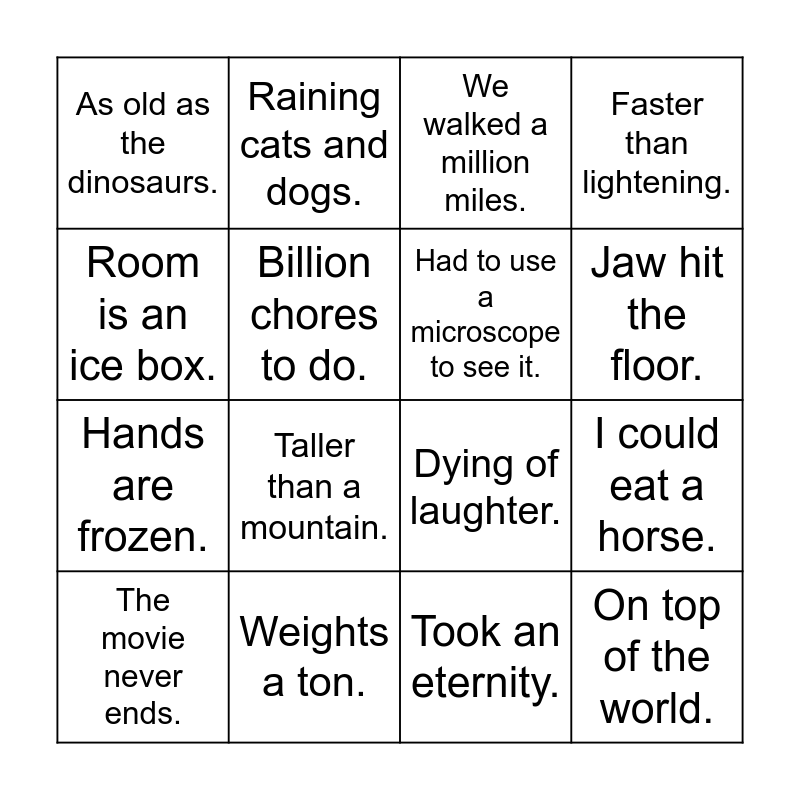 | As old as the dinosaurs. | Raining cats and dogs. | We walked a million miles. | Faster than lightening. |
|---|---|---|---|
| Room is an ice box. | Billion chores to do. | Had to use a microscope to see it. | Jaw hit the floor. |
| Hands are frozen. | Taller than a mountain. | Dying of laughter. | I could eat a horse. |
| The movie never ends. | Weights a ton. | Took an eternity. | On top of the world. |